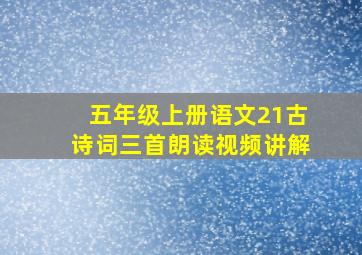 五年级上册语文21古诗词三首朗读视频讲解